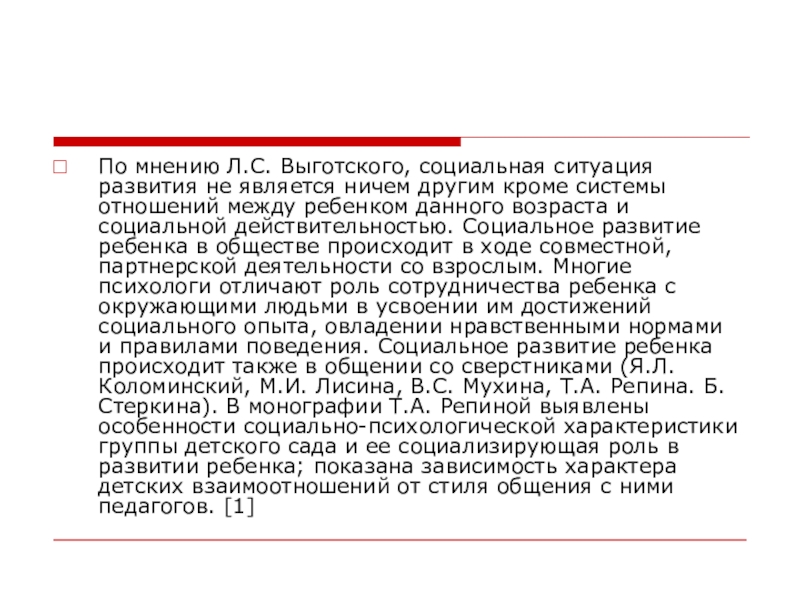 По мнению Л.С. Выготского, социальная ситуация развития не является ничем другим кроме системы отношений между ребенком данного возраста и социальной действительностью. Социальное развитие ребенка в обществе происходит в ходе совместной, партнерской деятельности со взрослым. Многие психологи отличают роль сотрудничества ребенка с окружающими людьми в усвоении им достижений социального опыта, овладении нравственными нормами и правилами поведения. Социальное развитие ребенка происходит также в общении со сверстниками (Я.Л. Коломинский, М.И. Лисина, В.С. Мухина, Т.А. Репина. Б. Стеркина). В монографии Т.А. Репиной выявлены особенности социально-психологической характеристики группы детского сада и ее социализирующая роль в развитии ребенка; показана зависимость характера детских взаимоотношений от стиля общения с ними педагогов. [1]